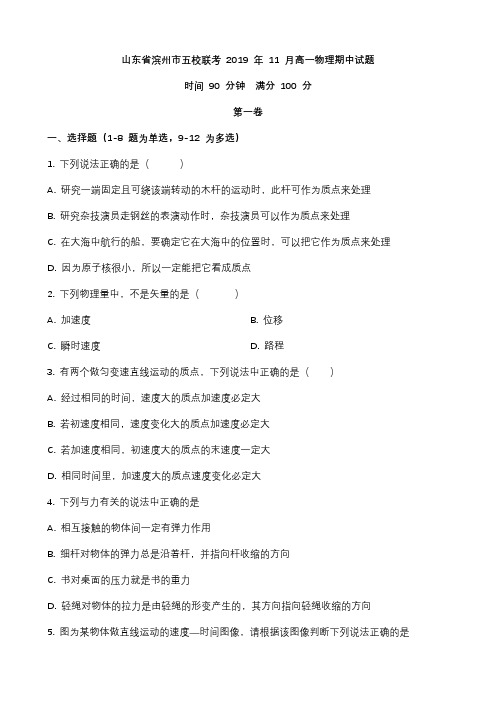 山东省滨州市五校联考 2019 年 11 月高一物理期中试题

时间 90 分钟　满分 100 分

第一卷

一、选择题（1-8 题为单选，9-12 为多选）

1. 下列说法正确的是（　　）

A. 研究一端固定且可绕该端转动的木杆的运动时，此杆可作为质点来处理

B. 研究杂技演员走钢丝的表演动作时，杂技演员可以作为质点来处理

C. 在大海中航行的船，要确定它在大海中的位置时，可以把它作为质点来处理

D. 因为原子核很小，所以一定能把它看成质点

2. 下列物理量中，不是矢量的是（　　）

A. 加速度

B. 位移

C. 瞬时速度

D. 路程

3. 有两个做匀变速直线运动的质点，下列说法中正确的是（　　）

A. 经过相同的时间，速度大的质点加速度必定大

B. 若初速度相同，速度变化大的质点加速度必定大

C. 若加速度相同，初速度大的质点的末速度一定大

D. 相同时间里，加速度大的质点速度变化必定大

4. 下列与力有关的说法中正确的是

A. 相互接触的物体间一定有弹力作用

B. 细杆对物体的弹力总是沿着杆，并指向杆收缩的方向

C. 书对桌面的压力就是书的重力

D. 轻绳对物体的拉力是由轻绳的形变产生的，其方向指向轻绳收缩的方向

5. 图为某物体做直线运动的速度—时间图像，请根据该图像判断下列说法正确的是